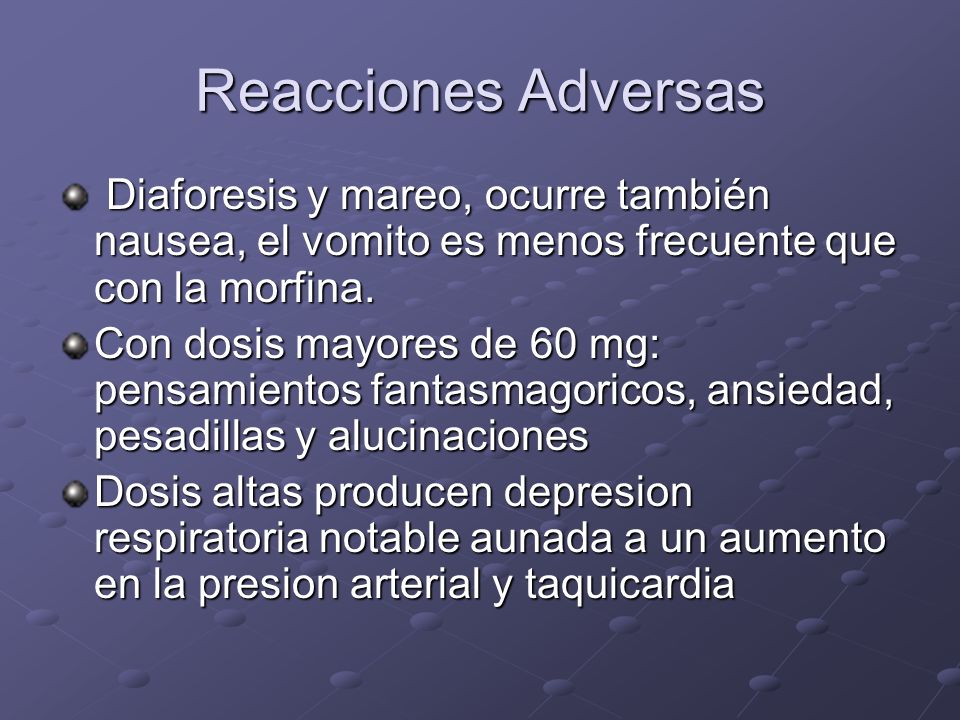 Reacciones Adversas

Diaforesis y mareo, ocurre también nausea, el vomito es menos frecuente que con la morfina.

Con dosis mayores de 60 mg: pensamientos fantasmagoricos, ansiedad, pesadillas y alucinaciones

Dosis altas producen depresion respiratoria notable aunada a un aumento en la presion arterial y taquicardia